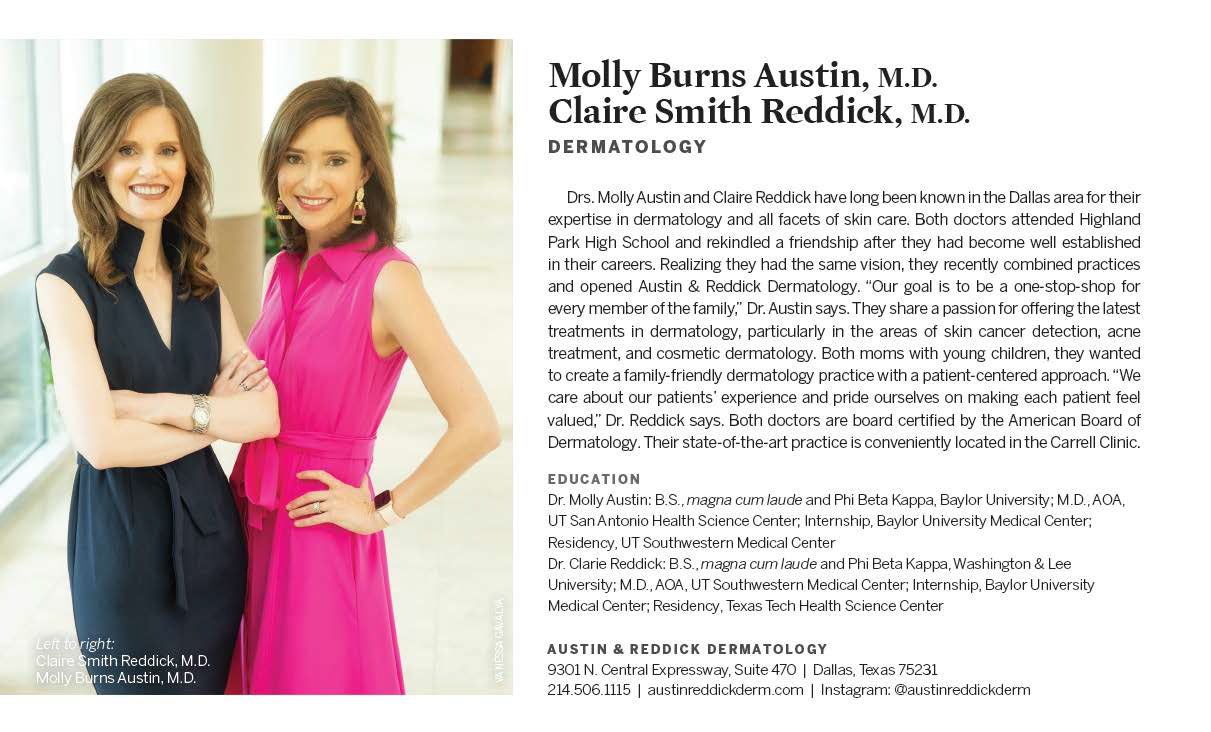 Left to right:
Claire Smith Reddick, M.D.
Molly Burns Austin, M.D.

VANESSA GAVALYA

Molly Burns Austin, M.D.
Claire Smith Reddick, M.D.
DERMATOLOGY

Drs. Molly Austin and Claire Reddick have long been known in the Dallas area for their expertise in dermatology and all facets of skin care. Both doctors attended Highland Park High School and rekindled a friendship after they had become well established in their careers. Realizing they had the same vision, they recently combined practices and opened Austin & Reddick Dermatology. "Our goal is to be a one-stop-shop for every member of the family," Dr. Austin says. They share a passion for offering the latest treatments in dermatology, particularly in the areas of skin cancer detection, acne treatment, and cosmetic dermatology. Both moms with young children, they wanted to create a family-friendly dermatology practice with a patient-centered approach. "We care about our patients' experience and pride ourselves on making each patient feel valued," Dr. Reddick says. Both doctors are board certified by the American Board of Dermatology. Their state-of-the-art practice is conveniently located in the Carrell Clinic.

EDUCATION
Dr. Molly Austin: B.S., magna cum laude and Phi Beta Kappa, Baylor University; M.D., AOA, UT San Antonio Health Science Center; Internship, Baylor University Medical Center; Residency, UT Southwestern Medical Center
Dr. Clarie Reddick: B.S., magna cum laude and Phi Beta Kappa, Washington & Lee University; M.D., AOA, UT Southwestern Medical Center; Internship, Baylor University Medical Center; Residency, Texas Tech Health Science Center

AUSTIN & REDDICK DERMATOLOGY
9301 N. Central Expressway, Suite 470 | Dallas, Texas 75231
214.506.1115 | austinreddickderm.com | Instagram: @austinreddickderm